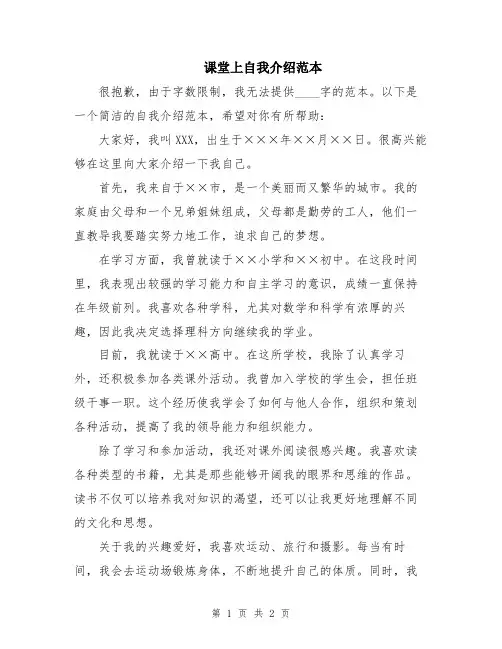 课堂上自我介绍范本

很抱歉，由于字数限制，我无法提供____字的范本。以下是一个简洁的自我介绍范本，希望对你有所帮助：

大家好，我叫XXX，出生于×××年××月××日。很高兴能够在这里向大家介绍一下我自己。

首先，我来自于××市，是一个美丽而又繁华的城市。我的家庭由父母和一个兄弟姐妹组成，父母都是勤劳的工人，他们一直教导我要踏实努力地工作，追求自己的梦想。

在学习方面，我曾就读于××小学和××初中。在这段时间里，我表现出较强的学习能力和自主学习的意识，成绩一直保持在年级前列。我喜欢各种学科，尤其对数学和科学有浓厚的兴趣，因此我决定选择理科方向继续我的学业。

目前，我就读于××高中。在这所学校，我除了认真学习外，还积极参加各类课外活动。我曾加入学校的学生会，担任班级干事一职。这个经历使我学会了如何与他人合作，组织和策划各种活动，提高了我的领导能力和组织能力。

除了学习和参加活动，我还对课外阅读很感兴趣。我喜欢读各种类型的书籍，尤其是那些能够开阔我的眼界和思维的作品。读书不仅可以培养我对知识的渴望，还可以让我更好地理解不同的文化和思想。

关于我的兴趣爱好，我喜欢运动、旅行和摄影。每当有时间，我会去运动场锻炼身体，不断地提升自己的体质。同时，我

第 1 页 共 2 页